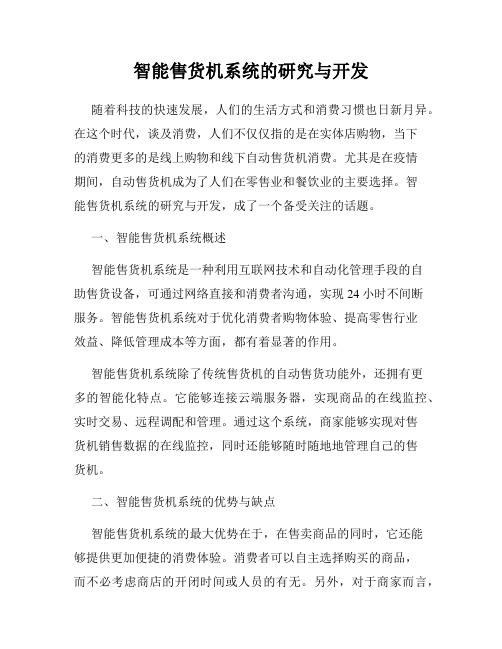 智能售货机系统的研究与开发

随着科技的快速发展，人们的生活方式和消费习惯也日新月异。在这个时代，谈及消费，人们不仅仅指的是在实体店购物，当下的消费更多的是线上购物和线下自动售货机消费。尤其是在疫情期间，自动售货机成为了人们在零售业和餐饮业的主要选择。智能售货机系统的研究与开发，成了一个备受关注的话题。

一、智能售货机系统概述

智能售货机系统是一种利用互联网技术和自动化管理手段的自助售货设备，可通过网络直接和消费者沟通，实现 24 小时不间断服务。智能售货机系统对于优化消费者购物体验、提高零售行业效益、降低管理成本等方面，都有着显著的作用。

智能售货机系统除了传统售货机的自动售货功能外，还拥有更多的智能化特点。它能够连接云端服务器，实现商品的在线监控、实时交易、远程调配和管理。通过这个系统，商家能够实现对售货机销售数据的在线监控，同时还能够随时随地地管理自己的售货机。

二、智能售货机系统的优势与缺点

智能售货机系统的最大优势在于，在售卖商品的同时，它还能够提供更加便捷的消费体验。消费者可以自主选择购买的商品，而不必考虑商店的开闭时间或人员的有无。另外，对于商家而言，